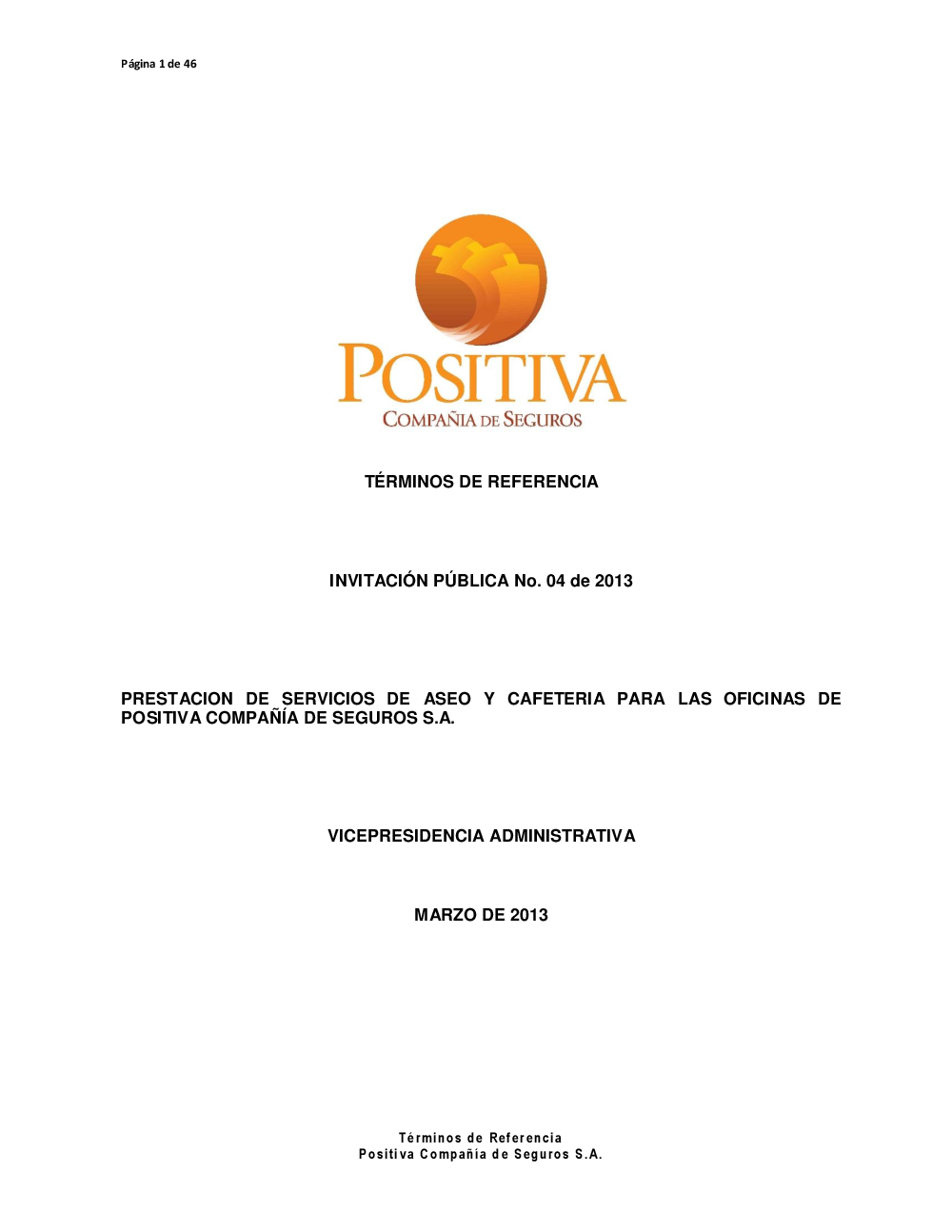 Página 1 de 46

POSITIVA
COMPAÑIA DE SEGUROS

TÉRMINOS DE REFERENCIA

INVITACIÓN PÚBLICA No. 04 de 2013

PRESTACION DE SERVICIOS DE ASEO Y CAFETERIA PARA LAS OFICINAS DE POSITIVA COMPAÑÍA DE SEGUROS S.A.

VICEPRESIDENCIA ADMINISTRATIVA

MARZO DE 2013

Términos de Referencia
Positiva Compañía de Seguros S.A.